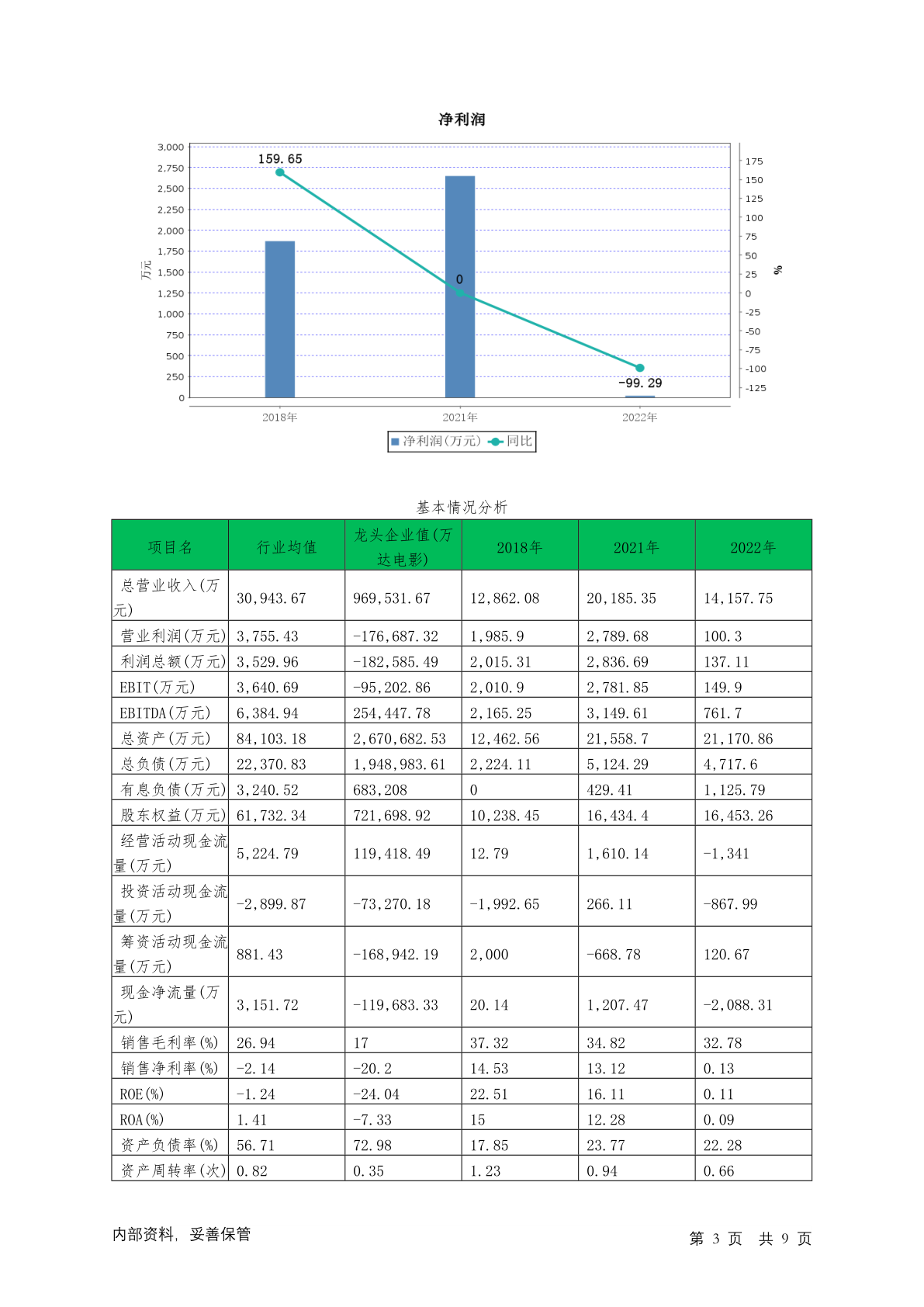 净利润

3,000
2,750
2,500
2,250
2,000
1,750
1,500
1,250
1,000
750
500
250
0

万元

175
150
125
100
75
50
25
0
-25
-50
-75
-100
-125

%

159.65
0
-99.29

2018年
2021年
2022年

净利润(万元) 同比

基本情况分析

| 项目名 | 行业均值 | 龙头企业值(万达电影) | 2018年 | 2021年 | 2022年 |
|---|---|---|---|---|---|
| 总营业收入(万元) | 30,943.67 | 969,531.67 | 12,862.08 | 20,185.35 | 14,157.75 |
| 营业利润(万元) | 3,755.43 | -176,687.32 | 1,985.9 | 2,789.68 | 100.3 |
| 利润总额(万元) | 3,529.96 | -182,585.49 | 2,015.31 | 2,836.69 | 137.11 |
| EBIT(万元) | 3,640.69 | -95,202.86 | 2,010.9 | 2,781.85 | 149.9 |
| EBITDA(万元) | 6,384.94 | 254,447.78 | 2,165.25 | 3,149.61 | 761.7 |
| 总资产(万元) | 84,103.18 | 2,670,682.53 | 12,462.56 | 21,558.7 | 21,170.86 |
| 总负债(万元) | 22,370.83 | 1,948,983.61 | 2,224.11 | 5,124.29 | 4,717.6 |
| 有息负债(万元) | 3,240.52 | 683,208 | 0 | 429.41 | 1,125.79 |
| 股东权益(万元) | 61,732.34 | 721,698.92 | 10,238.45 | 16,434.4 | 16,453.26 |
| 经营活动现金流量(万元) | 5,224.79 | 119,418.49 | 12.79 | 1,610.14 | -1,341 |
| 投资活动现金流量(万元) | -2,899.87 | -73,270.18 | -1,992.65 | 266.11 | -867.99 |
| 筹资活动现金流量(万元) | 881.43 | -168,942.19 | 2,000 | -668.78 | 120.67 |
| 现金净流量(万元) | 3,151.72 | -119,683.33 | 20.14 | 1,207.47 | -2,088.31 |
| 销售毛利率(%) | 26.94 | 17 | 37.32 | 34.82 | 32.78 |
| 销售净利率(%) | -2.14 | -20.2 | 14.53 | 13.12 | 0.13 |
| ROE(%) | -1.24 | -24.04 | 22.51 | 16.11 | 0.11 |
| ROA(%) | 1.41 | -7.33 | 15 | 12.28 | 0.09 |
| 资产负债率(%) | 56.71 | 72.98 | 17.85 | 23.77 | 22.28 |
| 资产周转率(次) | 0.82 | 0.35 | 1.23 | 0.94 | 0.66 |

内部资料, 妥善保管

第 3 页 共 9 页